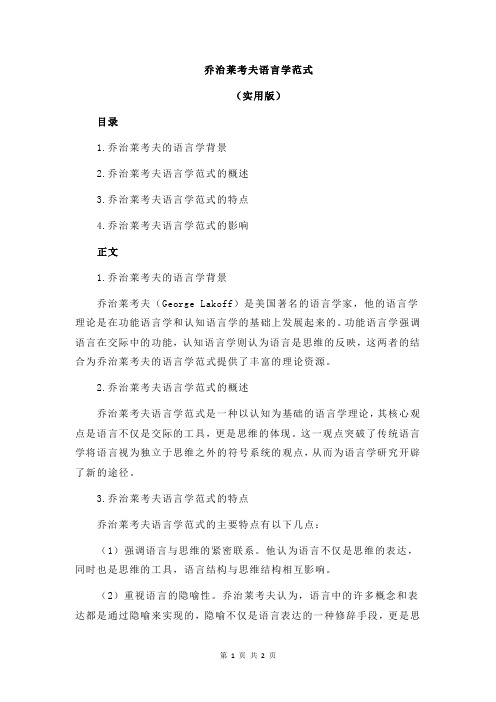 乔治莱考夫语言学范式

（实用版）

目录

1.乔治莱考夫的语言学背景

2.乔治莱考夫语言学范式的概述

3.乔治莱考夫语言学范式的特点

4.乔治莱考夫语言学范式的影响

正文

1.乔治莱考夫的语言学背景

乔治莱考夫（George Lakoff）是美国著名的语言学家，他的语言学理论是在功能语言学和认知语言学的基础上发展起来的。功能语言学强调语言在交际中的功能，认知语言学则认为语言是思维的反映，这两者的结合为乔治莱考夫的语言学范式提供了丰富的理论资源。

2.乔治莱考夫语言学范式的概述

乔治莱考夫语言学范式是一种以认知为基础的语言学理论，其核心观点是语言不仅是交际的工具，更是思维的体现。这一观点突破了传统语言学将语言视为独立于思维之外的符号系统的观点，从而为语言学研究开辟了新的途径。

3.乔治莱考夫语言学范式的特点

乔治莱考夫语言学范式的主要特点有以下几点：

（1）强调语言与思维的紧密联系。他认为语言不仅是思维的表达，同时也是思维的工具，语言结构与思维结构相互影响。

（2）重视语言的隐喻性。乔治莱考夫认为，语言中的许多概念和表达都是通过隐喻来实现的，隐喻不仅是语言表达的一种修辞手段，更是思

第 1 页 共 2 页